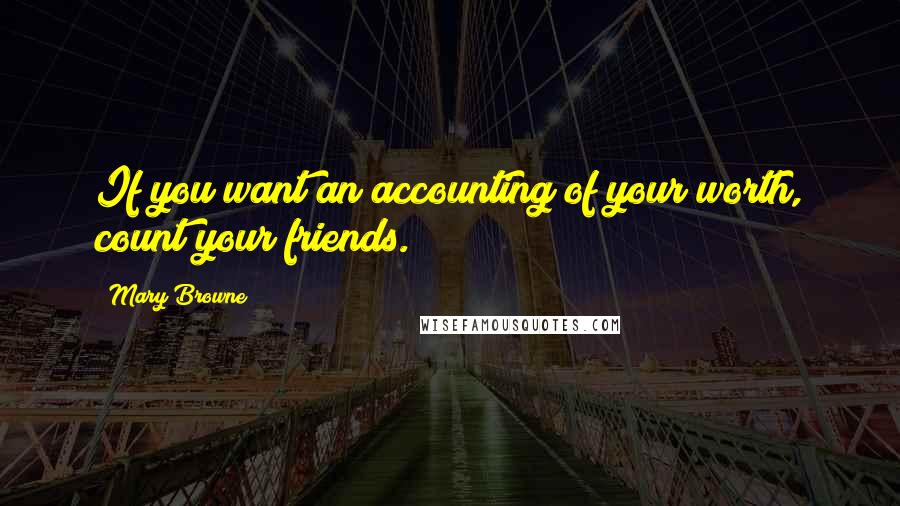 If you want an accounting of your worth, count your friends.

Mary Browne

WISEFAMOUSQUOTES.COM